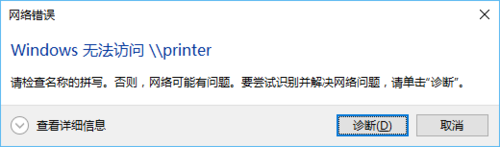 网络错误

Windows 无法访问 \\printer

请检查名称的拼写。否则，网络可能有问题。要尝试识别并解决网络问题，请单击“诊断”。

查看详细信息

诊断(D)

取消